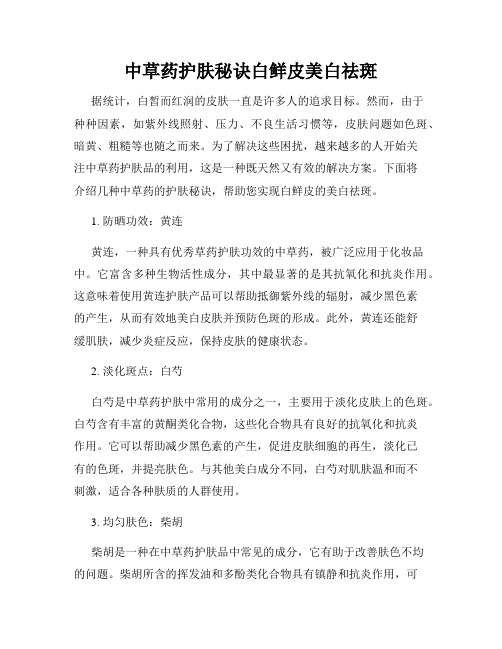 中草药护肤秘诀白鲜皮美白祛斑

据统计，白皙而红润的皮肤一直是许多人的追求目标。然而，由于种种因素，如紫外线照射、压力、不良生活习惯等，皮肤问题如色斑、暗黄、粗糙等也随之而来。为了解决这些困扰，越来越多的人开始关注中草药护肤品的利用，这是一种既天然又有效的解决方案。下面将介绍几种中草药的护肤秘诀，帮助您实现白鲜皮的美白祛斑。

1. 防晒功效：黄连

黄连，一种具有优秀草药护肤功效的中草药，被广泛应用于化妆品中。它富含多种生物活性成分，其中最显著的是其抗氧化和抗炎作用。这意味着使用黄连护肤产品可以帮助抵御紫外线的辐射，减少黑色素的产生，从而有效地美白皮肤并预防色斑的形成。此外，黄连还能舒缓肌肤，减少炎症反应，保持皮肤的健康状态。

2. 淡化斑点：白芍

白芍是中草药护肤中常用的成分之一，主要用于淡化皮肤上的色斑。白芍含有丰富的黄酮类化合物，这些化合物具有良好的抗氧化和抗炎作用。它可以帮助减少黑色素的产生，促进皮肤细胞的再生，淡化已有的色斑，并提亮肤色。与其他美白成分不同，白芍对肌肤温和而不刺激，适合各种肤质的人群使用。

3. 均匀肤色：柴胡

柴胡是一种在中草药护肤品中常见的成分，它有助于改善肤色不均的问题。柴胡所含的挥发油和多酚类化合物具有镇静和抗炎作用，可